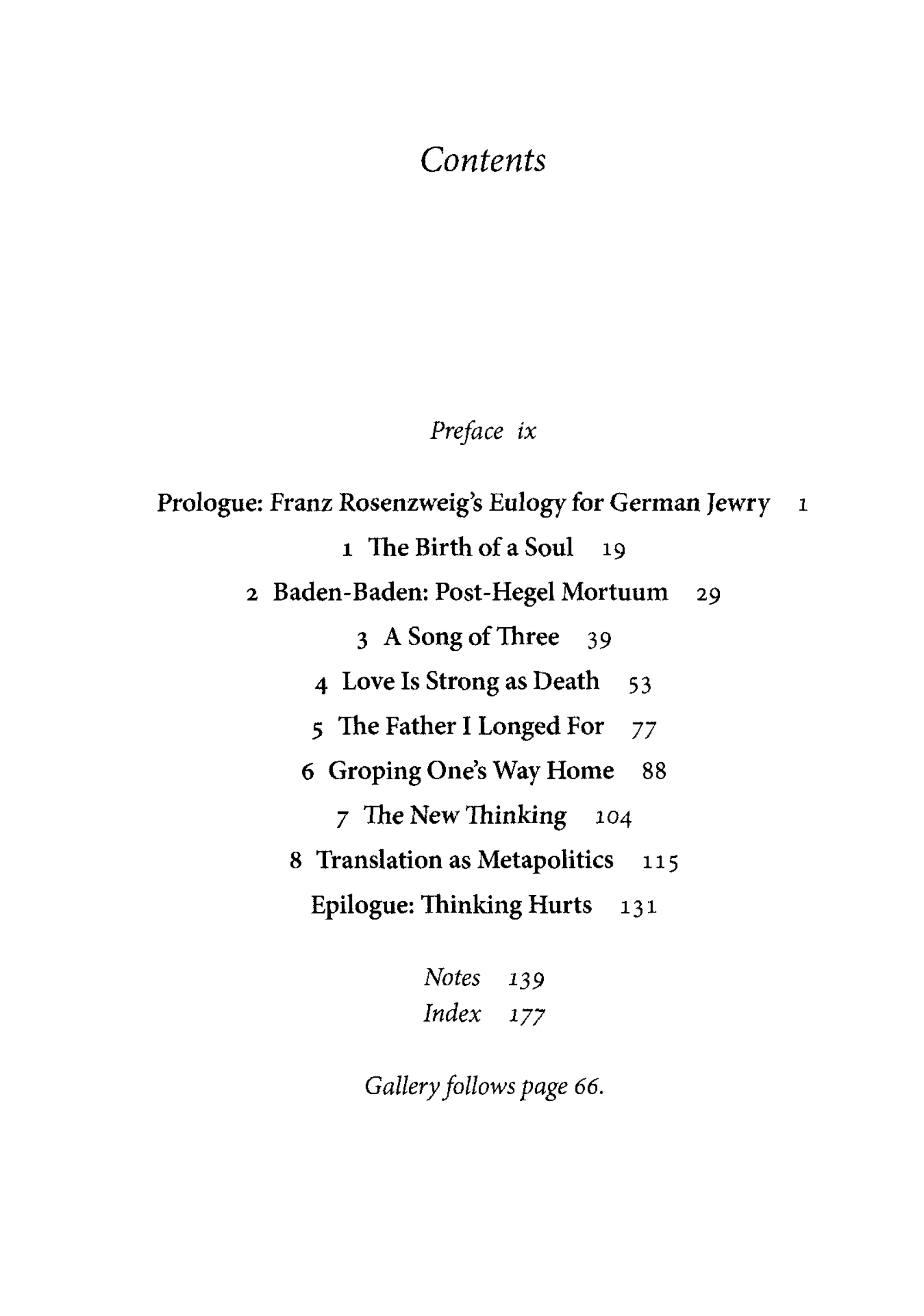 Contents

Preface ix

Prologue: Franz Rosenzweig's Eulogy for German Jewry 1
1 The Birth of a Soul 19
2 Baden-Baden: Post-Hegel Mortuum 29
3 A Song of Three 39
4 Love Is Strong as Death 53
5 The Father I Longed For 77
6 Groping One's Way Home 88
7 The New Thinking 104
8 Translation as Metapolitics 115
Epilogue: Thinking Hurts 131

Notes 139
Index 177

Gallery follows page 66.